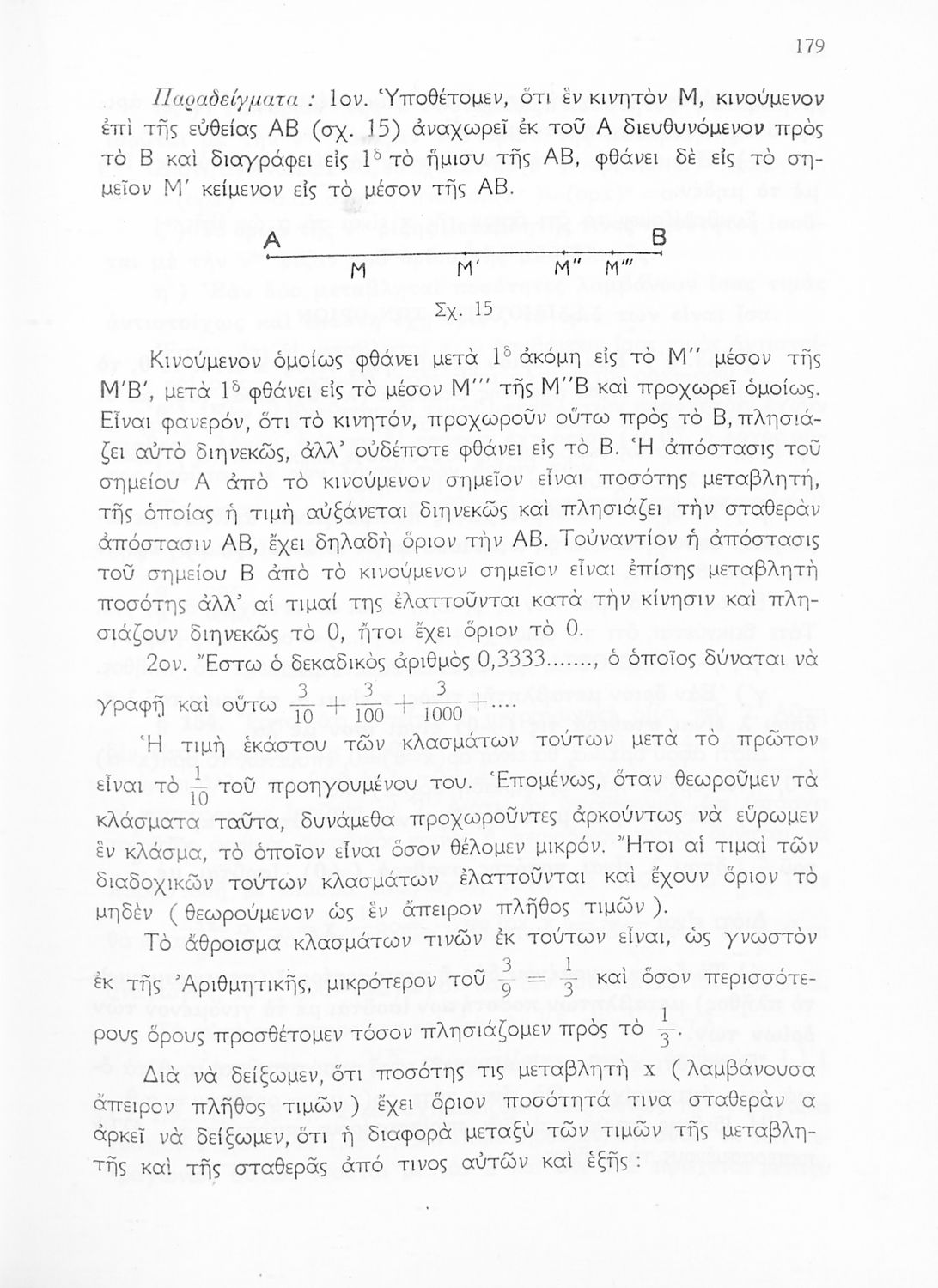 179

Παραδείγματα : 1ον. Ὑποθέτομεν, ὅτι ἓν κινητὸν Μ, κινούμενον ἐπὶ τῆς εὐθείας ΑΒ (σχ. 15) ἀναχωρεῖ ἐκ τοῦ Α διευθυνόμενον πρὸς τὸ Β καὶ διαγράφει εἰς $1^δ$ τὸ ἥμισυ τῆς ΑΒ, φθάνει δὲ εἰς τὸ σημεῖον Μ′ κείμενον εἰς τὸ μέσον τῆς ΑΒ.

Α Β
Μ Μ′ Μ″ Μ‴

Σχ. 15

Κινούμενον ὁμοίως φθάνει μετὰ $1^δ$ ἀκόμη εἰς τὸ Μ″ μέσον τῆς Μ′Β′, μετὰ $1^δ$ φθάνει εἰς τὸ μέσον Μ‴ τῆς Μ″Β καὶ προχωρεῖ ὁμοίως. Εἶναι φανερόν, ὅτι τὸ κινητόν, προχωροῦν οὕτω πρὸς τὸ Β, πλησιάζει αὐτὸ διηνεκῶς, ἀλλ' οὐδέποτε φθάνει εἰς τὸ Β. Ἡ ἀπόστασις τοῦ σημείου Α ἀπὸ τὸ κινούμενον σημεῖον εἶναι ποσότης μεταβλητή, τῆς ὁποίας ἡ τιμὴ αὐξάνεται διηνεκῶς καὶ πλησιάζει τὴν σταθερὰν ἀπόστασιν ΑΒ, ἔχει δηλαδὴ ὅριον τὴν ΑΒ. Τοὐναντίον ἡ ἀπόστασις τοῦ σημείου Β ἀπὸ τὸ κινούμενον σημεῖον εἶναι ἐπίσης μεταβλητὴ ποσότης ἀλλ' αἱ τιμαί της ἐλαττοῦνται κατὰ τὴν κίνησιν καὶ πλησιάζουν διηνεκῶς τὸ 0, ἤτοι ἔχει ὅριον τὸ 0.

2ον. Ἔστω ὁ δεκαδικὸς ἀριθμὸς 0,3333......., ὁ ὁποῖος δύναται νὰ γραφῇ καὶ οὕτω $\frac{3}{10}+\frac{3}{100}+\frac{3}{1000}+....$

Ἡ τιμὴ ἑκάστου τῶν κλασμάτων τούτων μετὰ τὸ πρῶτον εἶναι τὸ $\frac{1}{10}$ τοῦ προηγουμένου του. Ἑπομένως, ὅταν θεωροῦμεν τὰ κλάσματα ταῦτα, δυνάμεθα προχωροῦντες ἀρκούντως νὰ εὕρωμεν ἓν κλάσμα, τὸ ὁποῖον εἶναι ὅσον θέλομεν μικρόν. Ἤτοι αἱ τιμαὶ τῶν διαδοχικῶν τούτων κλασμάτων ἐλαττοῦνται καὶ ἔχουν ὅριον τὸ μηδὲν ( θεωρούμενον ὡς ἓν ἄπειρον πλῆθος τιμῶν ).

Τὸ ἄθροισμα κλασμάτων τινῶν ἐκ τούτων εἶναι, ὡς γνωστὸν ἐκ τῆς Ἀριθμητικῆς, μικρότερον τοῦ $\frac{3}{9}=\frac{1}{3}$ καὶ ὅσον περισσοτέρους ὅρους προσθέτομεν τόσον πλησιάζομεν πρὸς τὸ $\frac{1}{3}$.

Διὰ νὰ δείξωμεν, ὅτι ποσότης τις μεταβλητὴ x ( λαμβάνουσα ἄπειρον πλῆθος τιμῶν ) ἔχει ὅριον ποσότητά τινα σταθερὰν α ἀρκεῖ νὰ δείξωμεν, ὅτι ἡ διαφορὰ μεταξὺ τῶν τιμῶν τῆς μεταβλητῆς καὶ τῆς σταθερᾶς ἀπό τινος αὐτῶν καὶ ἑξῆς :